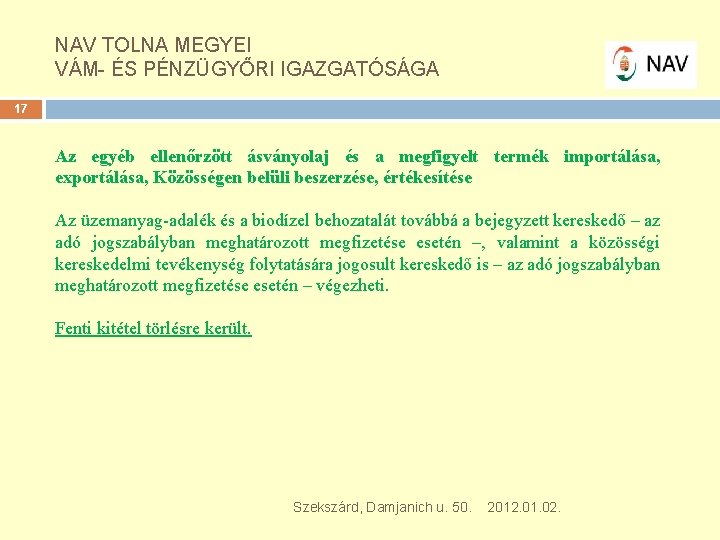 NAV TOLNA MEGYEI
VÁM- ÉS PÉNZÜGYŐRI IGAZGATÓSÁGA

NAV

17

Az egyéb ellenőrzött ásványolaj és a megfigyelt termék importálása, exportálása, Közösségen belüli beszerzése, értékesítése

Az üzemanyag-adalék és a biodízel behozatalát továbbá a bejegyzett kereskedő – az adó jogszabályban meghatározott megfizetése esetén –, valamint a közösségi kereskedelmi tevékenység folytatására jogosult kereskedő is – az adó jogszabályban meghatározott megfizetése esetén – végezheti.

Fenti kitétel törlésre került.

Szekszárd, Damjanich u. 50. 2012.01.02.